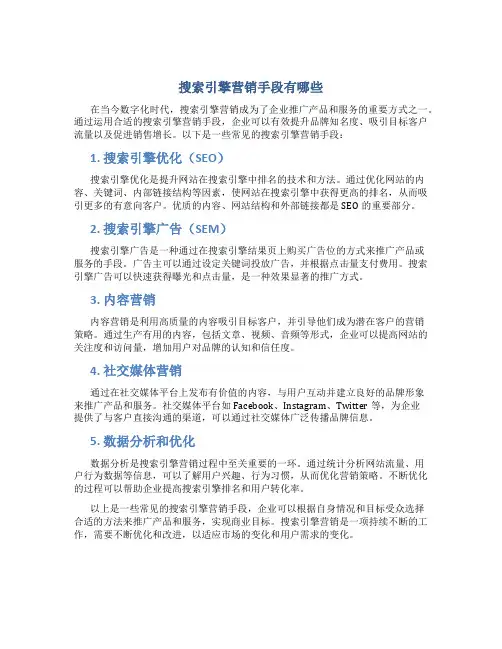 搜索引擎营销手段有哪些

在当今数字化时代，搜索引擎营销成为了企业推广产品和服务的重要方式之一。通过运用合适的搜索引擎营销手段，企业可以有效提升品牌知名度、吸引目标客户流量以及促进销售增长。以下是一些常见的搜索引擎营销手段：

1. 搜索引擎优化（SEO）

搜索引擎优化是提升网站在搜索引擎中排名的技术和方法。通过优化网站的内容、关键词、内部链接结构等因素，使网站在搜索引擎中获得更高的排名，从而吸引更多的有意向客户。优质的内容、网站结构和外部链接都是 SEO 的重要部分。

2. 搜索引擎广告（SEM）

搜索引擎广告是一种通过在搜索引擎结果页上购买广告位的方式来推广产品或服务的手段。广告主可以通过设定关键词投放广告，并根据点击量支付费用。搜索引擎广告可以快速获得曝光和点击量，是一种效果显著的推广方式。

3. 内容营销

内容营销是利用高质量的内容吸引目标客户，并引导他们成为潜在客户的营销策略。通过生产有用的内容，包括文章、视频、音频等形式，企业可以提高网站的关注度和访问量，增加用户对品牌的认知和信任度。

4. 社交媒体营销

通过在社交媒体平台上发布有价值的内容，与用户互动并建立良好的品牌形象来推广产品和服务。社交媒体平台如 Facebook、Instagram、Twitter 等，为企业提供了与客户直接沟通的渠道，可以通过社交媒体广泛传播品牌信息。

5. 数据分析和优化

数据分析是搜索引擎营销过程中至关重要的一环。通过统计分析网站流量、用户行为数据等信息，可以了解用户兴趣、行为习惯，从而优化营销策略。不断优化的过程可以帮助企业提高搜索引擎排名和用户转化率。

以上是一些常见的搜索引擎营销手段，企业可以根据自身情况和目标受众选择合适的方法来推广产品和服务，实现商业目标。搜索引擎营销是一项持续不断的工作，需要不断优化和改进，以适应市场的变化和用户需求的变化。